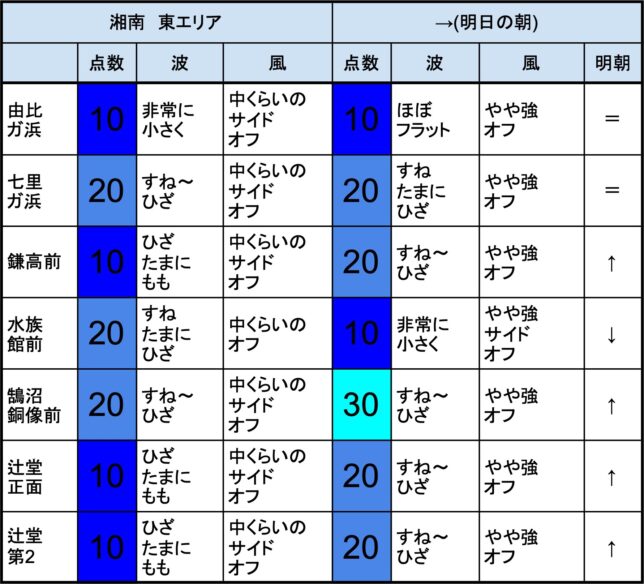 | 湘南　東エリア | | | | →(明日の朝) | | | |
|---|---|---|---|---|---|---|---|
| | 点数 | 波 | 風 | 点数 | 波 | 風 | 明朝 |
| 由比ガ浜 | 10 | 非常に小さく | 中くらいのサイドオフ | 10 | ほぼフラット | やや強オフ | ＝ |
| 七里ガ浜 | 20 | すね～ひざ | 中くらいのサイドオフ | 20 | すねたまにひざ | やや強オフ | ＝ |
| 鎌高前 | 10 | ひざたまにもも | 中くらいのサイドオフ | 20 | すね～ひざ | やや強オフ | ↑ |
| 水族館前 | 20 | すねたまにひざ | 中くらいのオフ | 10 | 非常に小さく | やや強サイドオフ | ↓ |
| 鵠沼銅像前 | 20 | すね～ひざ | 中くらいのサイドオフ | 30 | すね～ひざ | やや強オフ | ↑ |
| 辻堂正面 | 10 | ひざたまにもも | 中くらいのサイドオフ | 20 | すね～ひざ | やや強オフ | ↑ |
| 辻堂第2 | 10 | ひざたまにもも | 中くらいのサイドオフ | 20 | すね～ひざ | やや強オフ | ↑ |